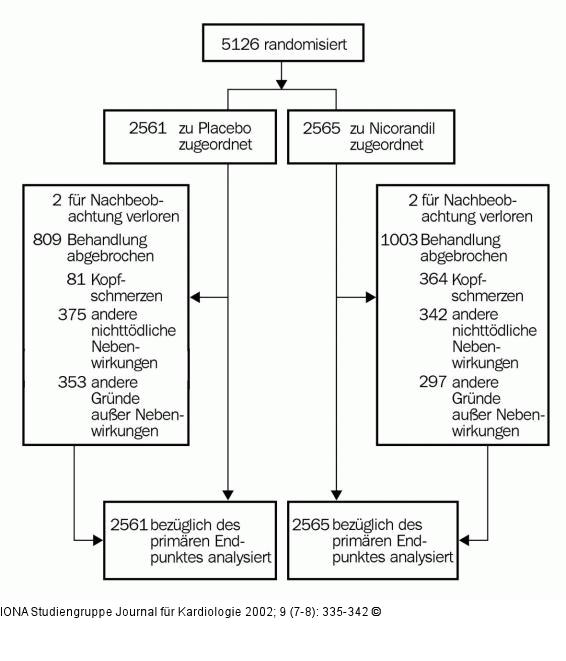 5126 randomisiert

2561 zu Placebo zugeordnet

2565 zu Nicorandil zugeordnet

2 für Nachbeobachtung verloren
809 Behandlung abgebrochen
81 Kopfschmerzen
375 andere nichttödliche Nebenwirkungen
353 andere Gründe außer Nebenwirkungen

2 für Nachbeobachtung verloren
1003 Behandlung abgebrochen
364 Kopfschmerzen
342 andere nichttödliche Nebenwirkungen
297 andere Gründe außer Nebenwirkungen

2561 bezüglich des primären Endpunktes analysiert

2565 bezüglich des primären Endpunktes analysiert

IONA Studiengruppe Journal für Kardiologie 2002; 9 (7-8): 335-342 ©